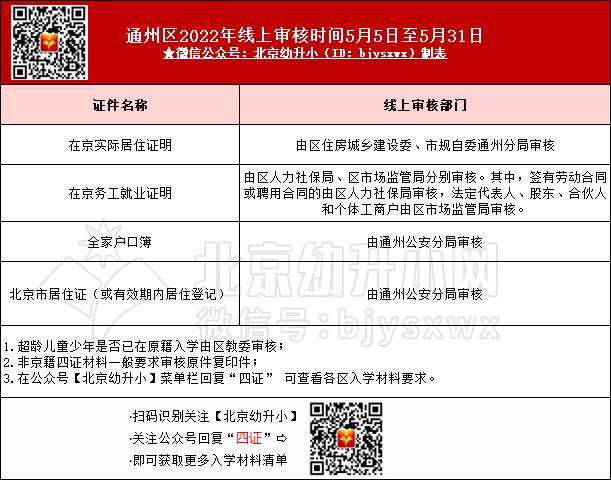 通州区2022年线上审核时间5月5日至5月31日
★微信公众号：北京幼升小（ID：bjysxwx）制表

| 证件名称 | 线上审核部门 |
|---|---|
| 在京实际居住证明 | 由区住房城乡建设委、市规自委通州分局审核 |
| 在京务工就业证明 | 由区人力社保局、区市场监管局分别审核。其中，签有劳动合同或聘用合同的由区人力社保局审核，法定代表人、股东、合伙人和个体工商户由区市场监管局审核。 |
| 全家户口簿 | 由通州公安分局审核 |
| 北京市居住证（或有效期内居住登记） | 由通州公安分局审核 |

1.超龄儿童少年是否已在原籍入学由区教委审核；
2.非京籍四证材料一般要求审核原件复印件；
3.在公众号【北京幼升小】菜单栏回复“四证” 可查看各区入学材料要求。

·扫码识别关注【北京幼升小】
·关注公众号回复“四证”⇨
·即可获取更多入学材料清单

北京幼升小网
微信号：bjysxwx